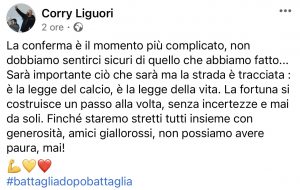 Corry Liguori
2 ore ·

La conferma è il momento più complicato, non dobbiamo sentirci sicuri di quello che abbiamo fatto... Sarà importante ciò che sarà ma la strada è tracciata : è la legge del calcio, è la legge della vita. La fortuna si costruisce un passo alla volta, senza incertezze e mai da soli. Finché staremo stretti tutti insieme con generosità, amici giallorossi, non possiamo avere paura, mai!
💪💛❤️
#battagliadopobattaglia